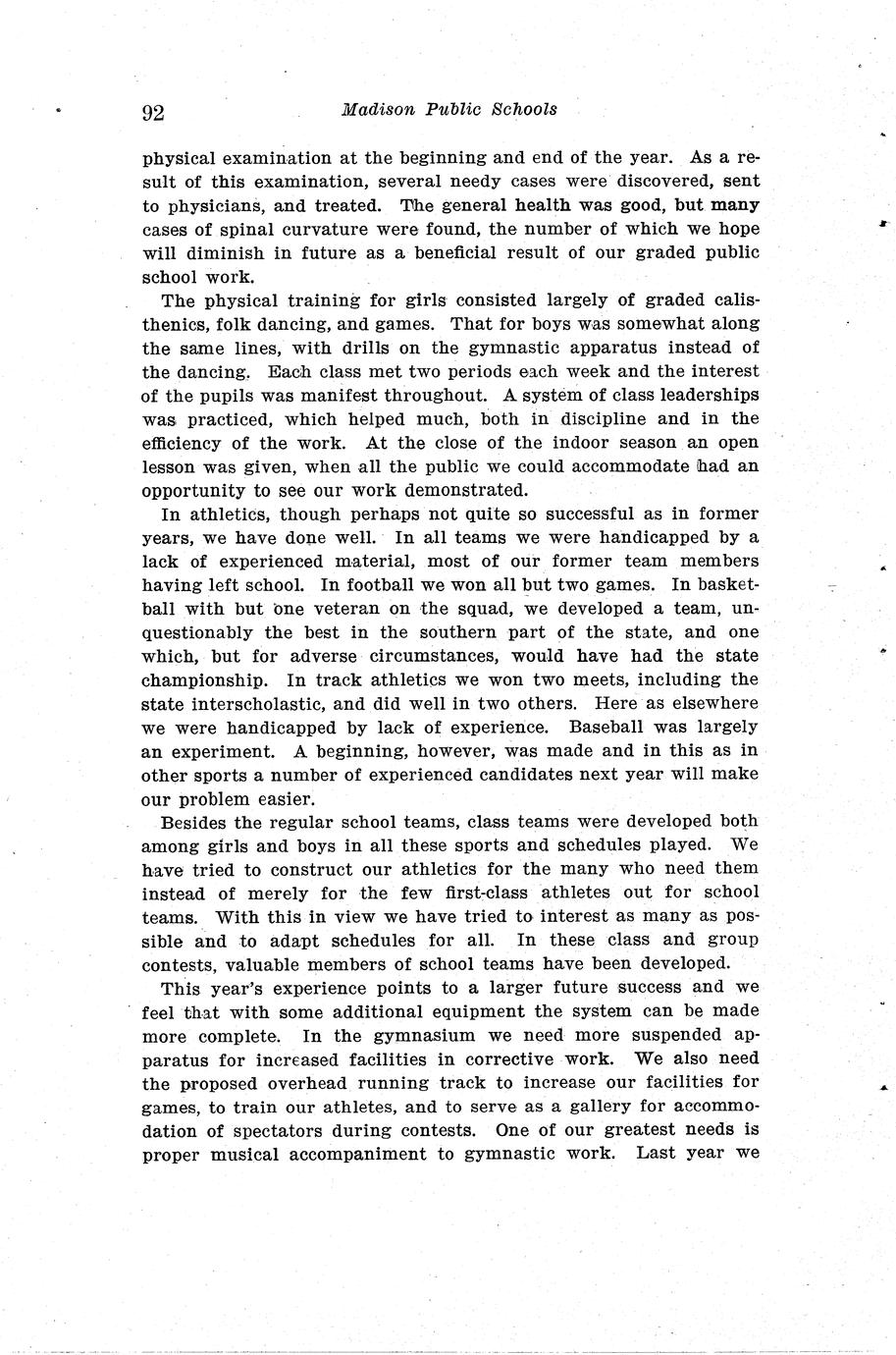 92 Madison Public Schools

physical examination at the beginning and end of the year. As a result of this examination, several needy cases were discovered, sent to physicians, and treated. The general health was good, but many cases of spinal curvature were found, the number of which we hope will diminish in future as a beneficial result of our graded public school work.

The physical training for girls consisted largely of graded calisthenics, folk dancing, and games. That for boys was somewhat along the same lines, with drills on the gymnastic apparatus instead of the dancing. Each class met two periods each week and the interest of the pupils was manifest throughout. A system of class leaderships was practiced, which helped much, both in discipline and in the efficiency of the work. At the close of the indoor season an open lesson was given, when all the public we could accommodate had an opportunity to see our work demonstrated.

In athletics, though perhaps not quite so successful as in former years, we have done well. In all teams we were handicapped by a lack of experienced material, most of our former team members having left school. In football we won all but two games. In basketball with but one veteran on the squad, we developed a team, unquestionably the best in the southern part of the state, and one which, but for adverse circumstances, would have had the state championship. In track athletics we won two meets, including the state interscholastic, and did well in two others. Here as elsewhere we were handicapped by lack of experience. Baseball was largely an experiment. A beginning, however, was made and in this as in other sports a number of experienced candidates next year will make our problem easier.

Besides the regular school teams, class teams were developed both among girls and boys in all these sports and schedules played. We have tried to construct our athletics for the many who need them instead of merely for the few first-class athletes out for school teams. With this in view we have tried to interest as many as possible and to adapt schedules for all. In these class and group contests, valuable members of school teams have been developed.

This year's experience points to a larger future success and we feel that with some additional equipment the system can be made more complete. In the gymnasium we need more suspended apparatus for increased facilities in corrective work. We also need the proposed overhead running track to increase our facilities for games, to train our athletes, and to serve as a gallery for accommodation of spectators during contests. One of our greatest needs is proper musical accompaniment to gymnastic work. Last year we